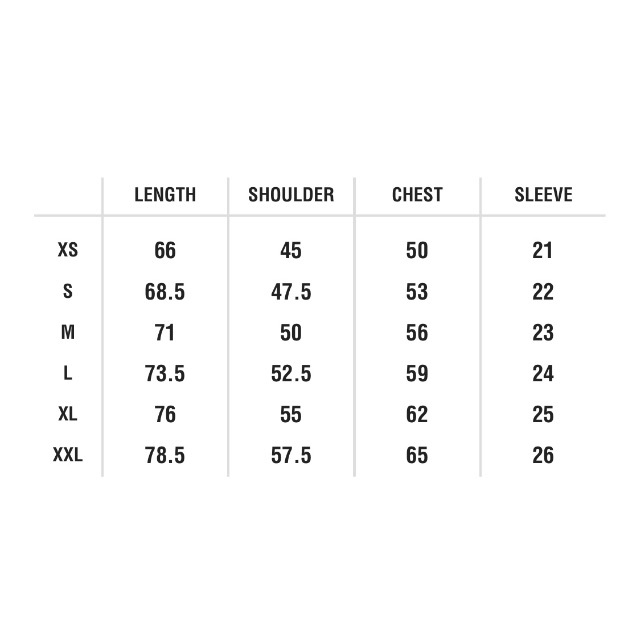 | | LENGTH | SHOULDER | CHEST | SLEEVE |
|---|---|---|---|---|
| XS | 66 | 45 | 50 | 21 |
| S | 68.5 | 47.5 | 53 | 22 |
| M | 71 | 50 | 56 | 23 |
| L | 73.5 | 52.5 | 59 | 24 |
| XL | 76 | 55 | 62 | 25 |
| XXL | 78.5 | 57.5 | 65 | 26 |